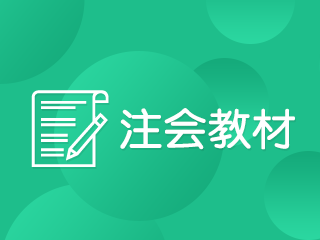 注会教材